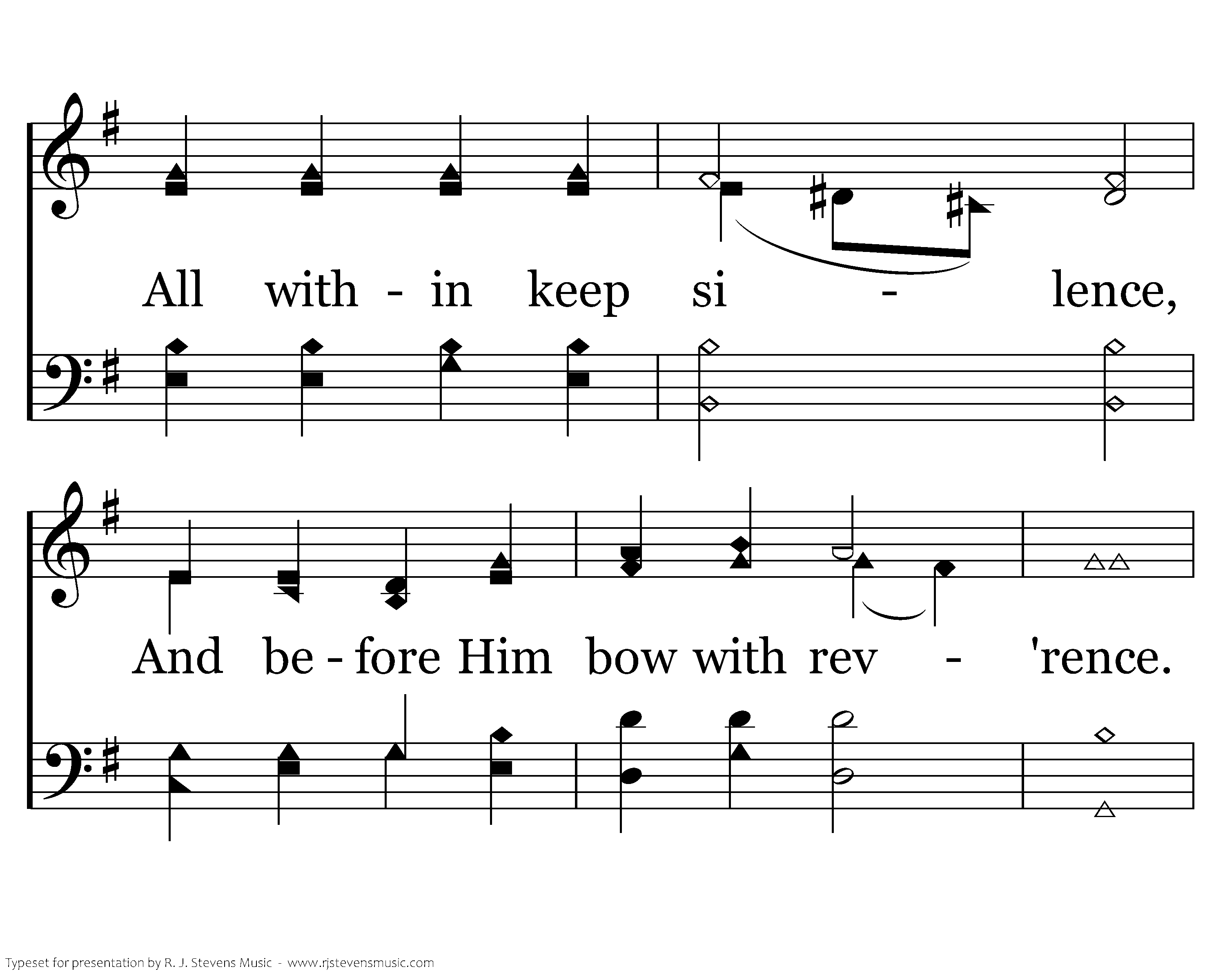 All with - in keep si - lence,

And be - fore Him bow with rev - 'rence.

Typeset for presentation by R. J. Stevens Music - www.rjstevensmusic.com